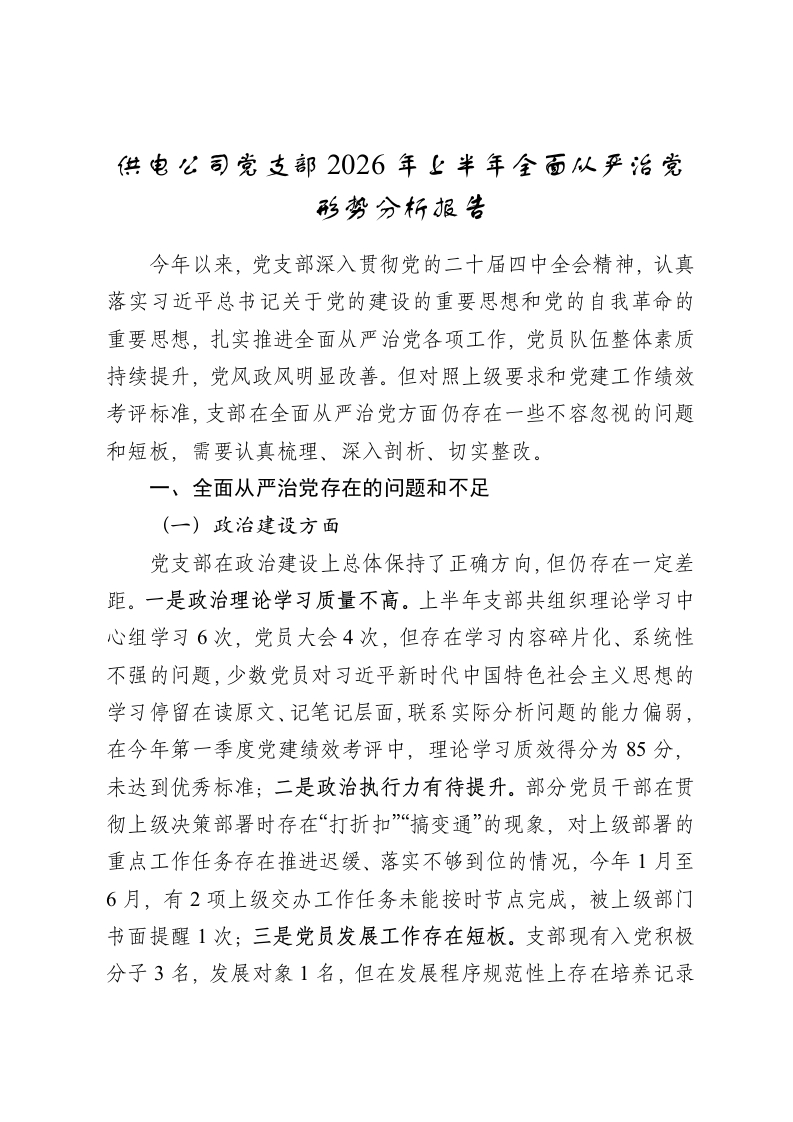 供电公司党支部2026年上半年全面从严治党形势分析报告

今年以来，党支部深入贯彻党的二十届四中全会精神，认真落实习近平总书记关于党的建设的重要思想和党的自我革命的重要思想，扎实推进全面从严治党各项工作，党员队伍整体素质持续提升，党风政风明显改善。但对照上级要求和党建工作绩效考评标准，支部在全面从严治党方面仍存在一些不容忽视的问题和短板，需要认真梳理、深入剖析、切实整改。

一、全面从严治党存在的问题和不足

（一）政治建设方面

党支部在政治建设上总体保持了正确方向，但仍存在一定差距。一是政治理论学习质量不高。上半年支部共组织理论学习中心组学习6次，党员大会4次，但存在学习内容碎片化、系统性不强的问题，少数党员对习近平新时代中国特色社会主义思想的学习停留在读原文、记笔记层面，联系实际分析问题的能力偏弱，在今年第一季度党建绩效考评中，理论学习质效得分为85分，未达到优秀标准；二是政治执行力有待提升。部分党员干部在贯彻上级决策部署时存在“打折扣”“搞变通”的现象，对上级部署的重点工作任务存在推进迟缓、落实不够到位的情况，今年1月至6月，有2项上级交办工作任务未能按时节点完成，被上级部门书面提醒1次；三是党员发展工作存在短板。支部现有入党积极分子3名，发展对象1名，但在发展程序规范性上存在培养记录